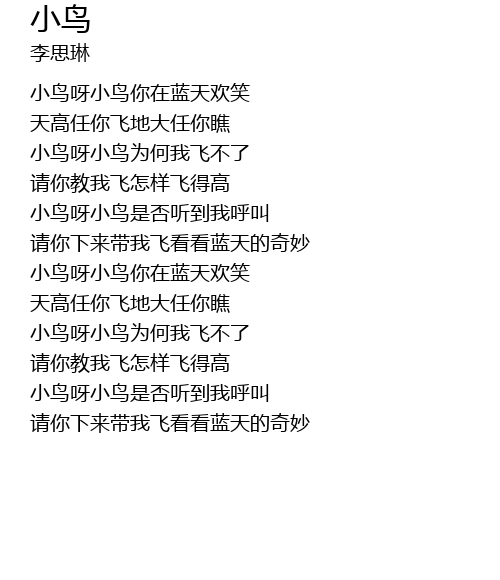 小鸟
李思琳

小鸟呀小鸟你在蓝天欢笑
天高任你飞地大任你瞧
小鸟呀小鸟为何我飞不了
请你教我飞怎样飞得高
小鸟呀小鸟是否听到我呼叫
请你下来带我飞看看蓝天的奇妙
小鸟呀小鸟你在蓝天欢笑
天高任你飞地大任你瞧
小鸟呀小鸟为何我飞不了
请你教我飞怎样飞得高
小鸟呀小鸟是否听到我呼叫
请你下来带我飞看看蓝天的奇妙